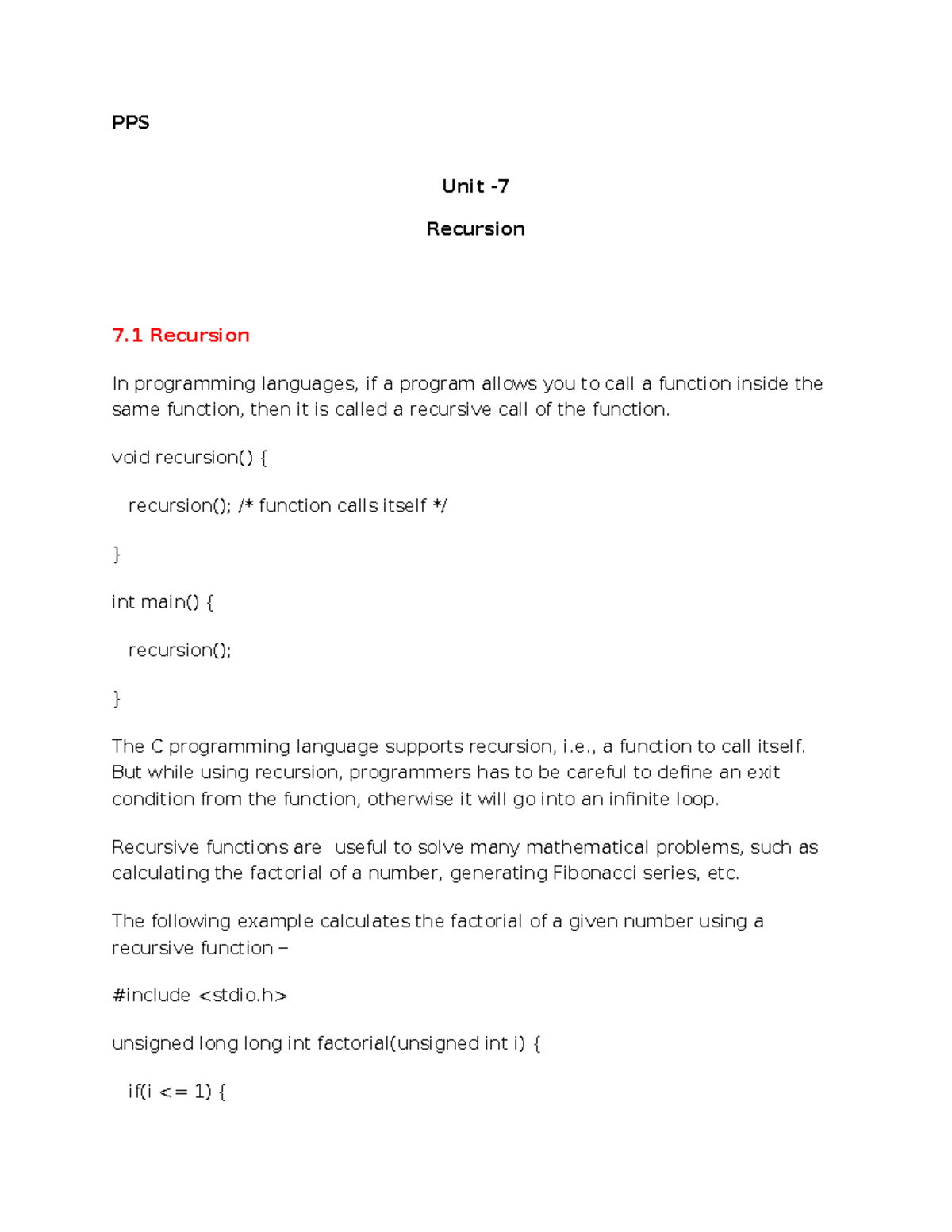 PPS

Unit -7

Recursion

7.1 Recursion

In programming languages, if a program allows you to call a function inside the same function, then it is called a recursive call of the function.

void recursion() {

recursion(); /* function calls itself */

}

int main() {

recursion();

}

The C programming language supports recursion, i.e., a function to call itself. But while using recursion, programmers has to be careful to define an exit condition from the function, otherwise it will go into an infinite loop.

Recursive functions are useful to solve many mathematical problems, such as calculating the factorial of a number, generating Fibonacci series, etc.

The following example calculates the factorial of a given number using a recursive function –

#include <stdio.h>

unsigned long long int factorial(unsigned int i) {

if(i <= 1) {